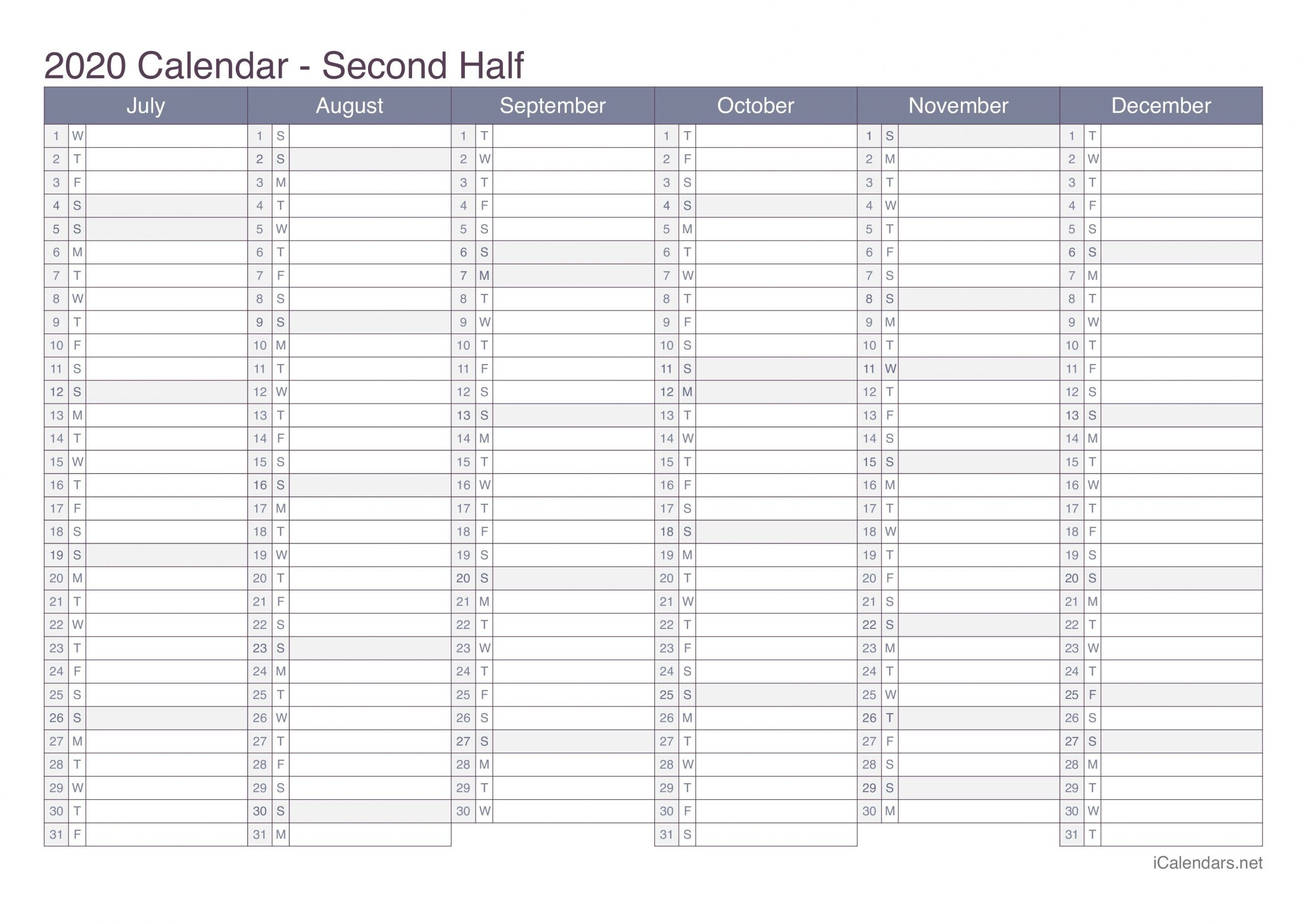 2020 Calendar - Second Half

| July | | August | | September | | October | | November | | December | |
|---|---|---|---|---|---|---|---|---|---|---|---|
| 1 | W | 1 | S | 1 | T | 1 | T | 1 | S | 1 | T |
| 2 | T | 2 | S | 2 | W | 2 | F | 2 | M | 2 | W |
| 3 | F | 3 | M | 3 | T | 3 | S | 3 | T | 3 | T |
| 4 | S | 4 | T | 4 | F | 4 | S | 4 | W | 4 | F |
| 5 | S | 5 | W | 5 | S | 5 | M | 5 | T | 5 | S |
| 6 | M | 6 | T | 6 | S | 6 | T | 6 | F | 6 | S |
| 7 | T | 7 | F | 7 | M | 7 | W | 7 | S | 7 | M |
| 8 | W | 8 | S | 8 | T | 8 | T | 8 | S | 8 | T |
| 9 | T | 9 | S | 9 | W | 9 | F | 9 | M | 9 | W |
| 10 | F | 10 | M | 10 | T | 10 | S | 10 | T | 10 | T |
| 11 | S | 11 | T | 11 | F | 11 | S | 11 | W | 11 | F |
| 12 | S | 12 | W | 12 | S | 12 | M | 12 | T | 12 | S |
| 13 | M | 13 | T | 13 | S | 13 | T | 13 | F | 13 | S |
| 14 | T | 14 | F | 14 | M | 14 | W | 14 | S | 14 | M |
| 15 | W | 15 | S | 15 | T | 15 | T | 15 | S | 15 | T |
| 16 | T | 16 | S | 16 | W | 16 | F | 16 | M | 16 | W |
| 17 | F | 17 | M | 17 | T | 17 | S | 17 | T | 17 | T |
| 18 | S | 18 | T | 18 | F | 18 | S | 18 | W | 18 | F |
| 19 | S | 19 | W | 19 | S | 19 | M | 19 | T | 19 | S |
| 20 | M | 20 | T | 20 | S | 20 | T | 20 | F | 20 | S |
| 21 | T | 21 | F | 21 | M | 21 | W | 21 | S | 21 | M |
| 22 | W | 22 | S | 22 | T | 22 | T | 22 | S | 22 | T |
| 23 | T | 23 | S | 23 | W | 23 | F | 23 | M | 23 | W |
| 24 | F | 24 | M | 24 | T | 24 | S | 24 | T | 24 | T |
| 25 | S | 25 | T | 25 | F | 25 | S | 25 | W | 25 | F |
| 26 | S | 26 | W | 26 | S | 26 | M | 26 | T | 26 | S |
| 27 | M | 27 | T | 27 | S | 27 | T | 27 | F | 27 | S |
| 28 | T | 28 | F | 28 | M | 28 | W | 28 | S | 28 | M |
| 29 | W | 29 | S | 29 | T | 29 | T | 29 | S | 29 | T |
| 30 | T | 30 | S | 30 | W | 30 | F | 30 | M | 30 | W |
| 31 | F | 31 | M | | | 31 | S | | | 31 | T |

iCalendars.net